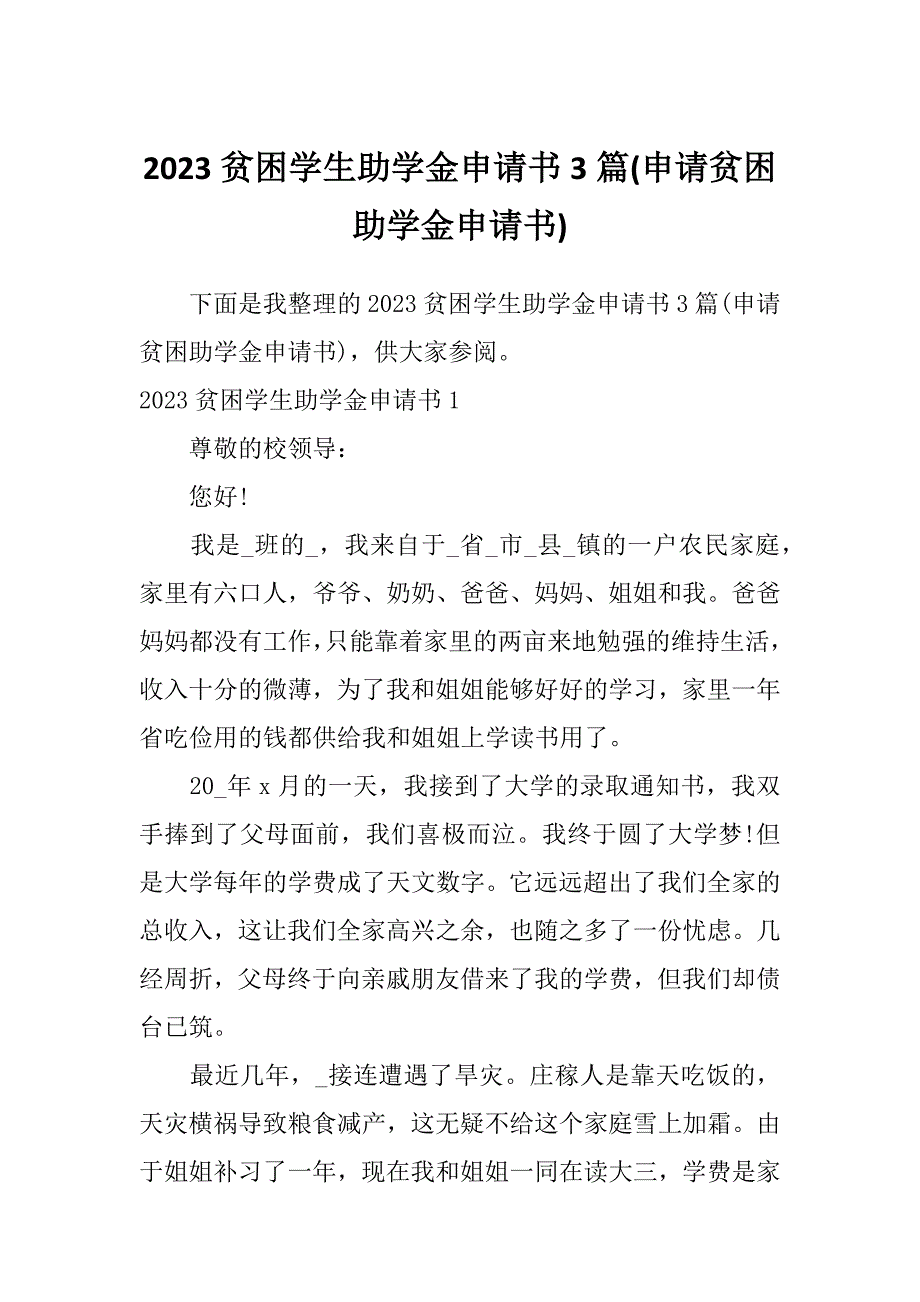 2023 贫困学生助学金申请书 3 篇(申请贫困助学金申请书)

下面是我整理的 2023 贫困学生助学金申请书 3 篇(申请贫困助学金申请书)，供大家参阅。

2023 贫困学生助学金申请书 1

尊敬的校领导：

您好!

我是_班的_，我来自于_省_市_县_镇的一户农民家庭，家里有六口人，爷爷、奶奶、爸爸、妈妈、姐姐和我。爸爸妈妈都没有工作，只能靠着家里的两亩来地勉强的维持生活，收入十分的微薄，为了我和姐姐能够好好的学习，家里一年省吃俭用的钱都供给我和姐姐上学读书用了。

20_年 x 月的一天，我接到了大学的录取通知书，我双手捧到了父母面前，我们喜极而泣。我终于圆了大学梦!但是大学每年的学费成了天文数字。它远远超出了我们全家的总收入，这让我们全家高兴之余，也随之多了一份忧虑。几经周折，父母终于向亲戚朋友借来了我的学费，但我们却债台已筑。

最近几年，_接连遭遇了旱灾。庄稼人是靠天吃饭的，天灾横祸导致粮食减产，这无疑不给这个家庭雪上加霜。由于姐姐补习了一年，现在我和姐姐一同在读大三，学费是家